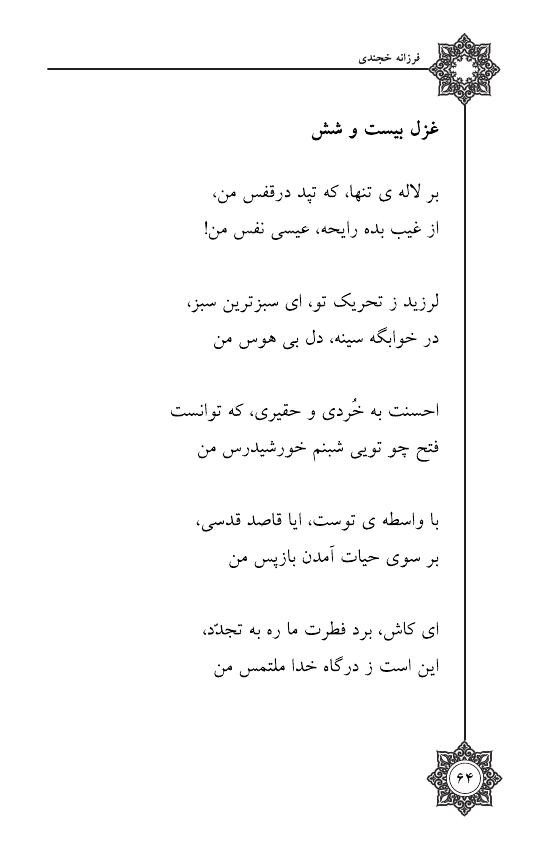 فرزانه خجندی

غزل بیست و شش

بر لاله ی تنها، که تپد درقفس من،
از غیب بده رایحه، عیسی نفس من!

لرزید ز تحریک تو، ای سبزترین سبز،
در خوابگه سینه، دل بی هوس من

احسنت به خُردی و حقیری، که توانست
فتح چو تویی شبنم خورشیدرس من

با واسطه ی توست، ایا قاصد قدسی،
بر سوی حیات آمدن بازپس من

ای کاش، برد فطرت ما ره به تجدّد،
این است ز درگاه خدا ملتمس من

۶۴